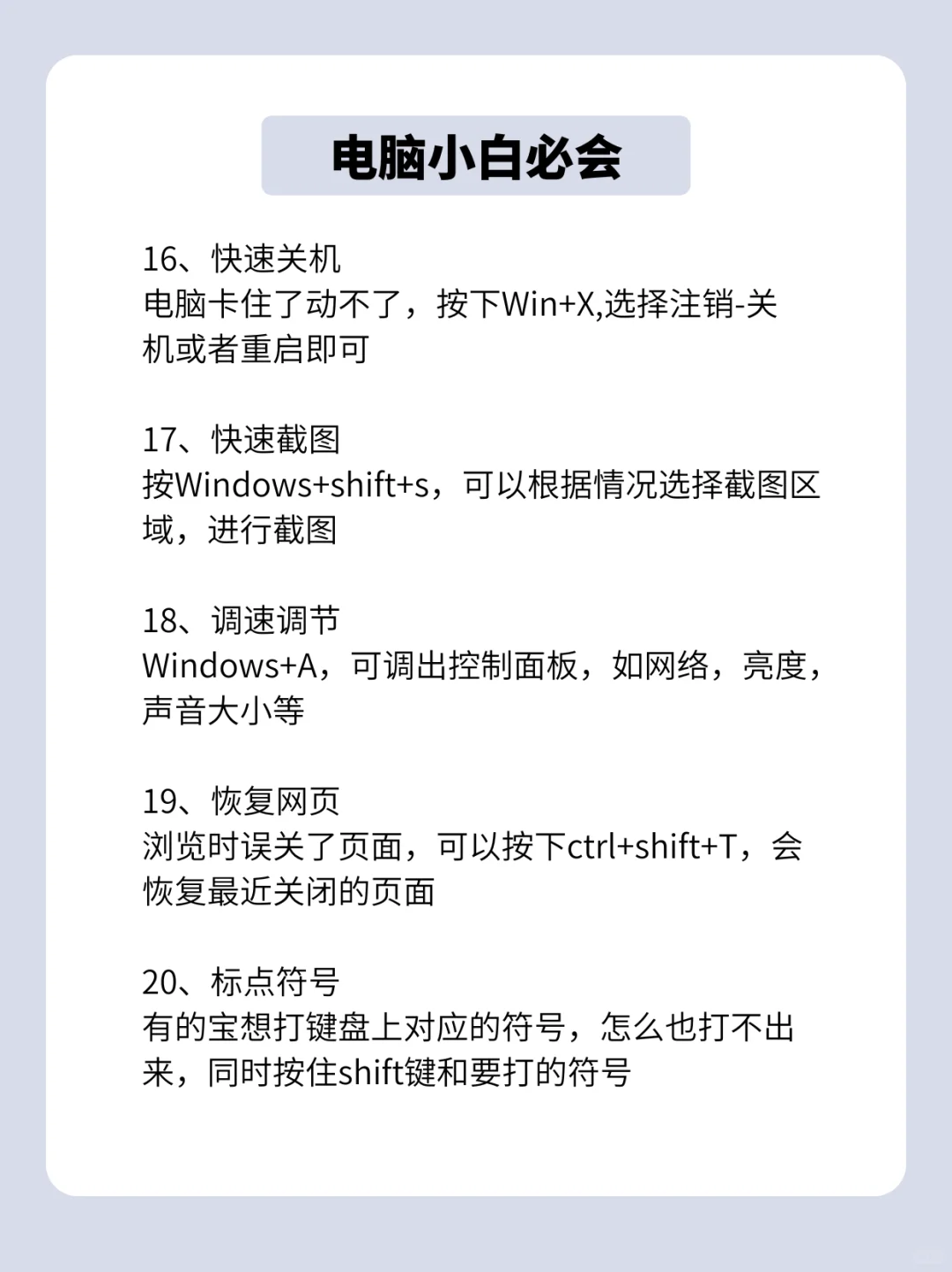 电脑小白必会

16、快速关机
电脑卡住了动不了，按下Win+X,选择注销-关机或者重启即可

17、快速截图
按Windows+shift+s，可以根据情况选择截图区域，进行截图

18、调速调节
Windows+A，可调出控制面板，如网络，亮度，声音大小等

19、恢复网页
浏览时误关了页面，可以按下ctrl+shift+T，会恢复最近关闭的页面

20、标点符号
有的宝想打键盘上对应的符号，怎么也打不出来，同时按住shift键和要打的符号